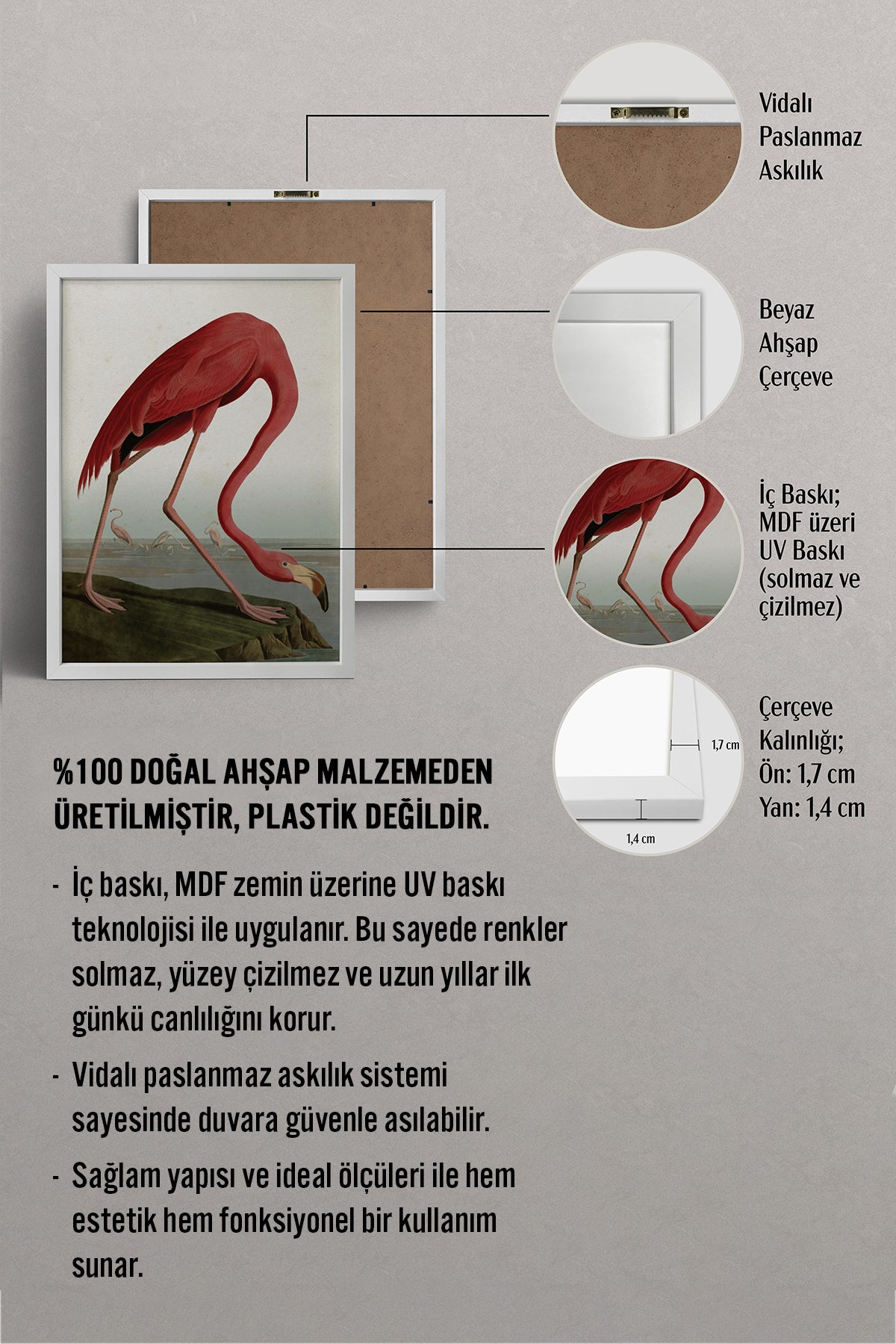 Vidalı Paslanmaz Askılık

Beyaz Ahşap Çerçeve

İç Baskı; MDF üzeri UV Baskı (solmaz ve çizilmez)

1,7 cm

1,4 cm

Çerçeve Kalınlığı; Ön: 1,7 cm Yan: 1,4 cm

%100 DOĞAL AHŞAP MALZEMEDEN ÜRETİLMİŞTİR, PLASTİK DEĞİLDİR.

- İç baskı, MDF zemin üzerine UV baskı teknolojisi ile uygulanır. Bu sayede renkler solmaz, yüzey çizilmez ve uzun yıllar ilk günkü canlılığını korur.

- Vidalı paslanmaz askılık sistemi sayesinde duvara güvenle asılabilir.

- Sağlam yapısı ve ideal ölçüleri ile hem estetik hem fonksiyonel bir kullanım sunar.